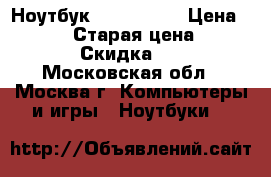 Ноутбук Цена
Старая цена
Скидка
Московская обл
Москва г Компьютеры и игры Ноутбуки

http://Объявлений.сайт